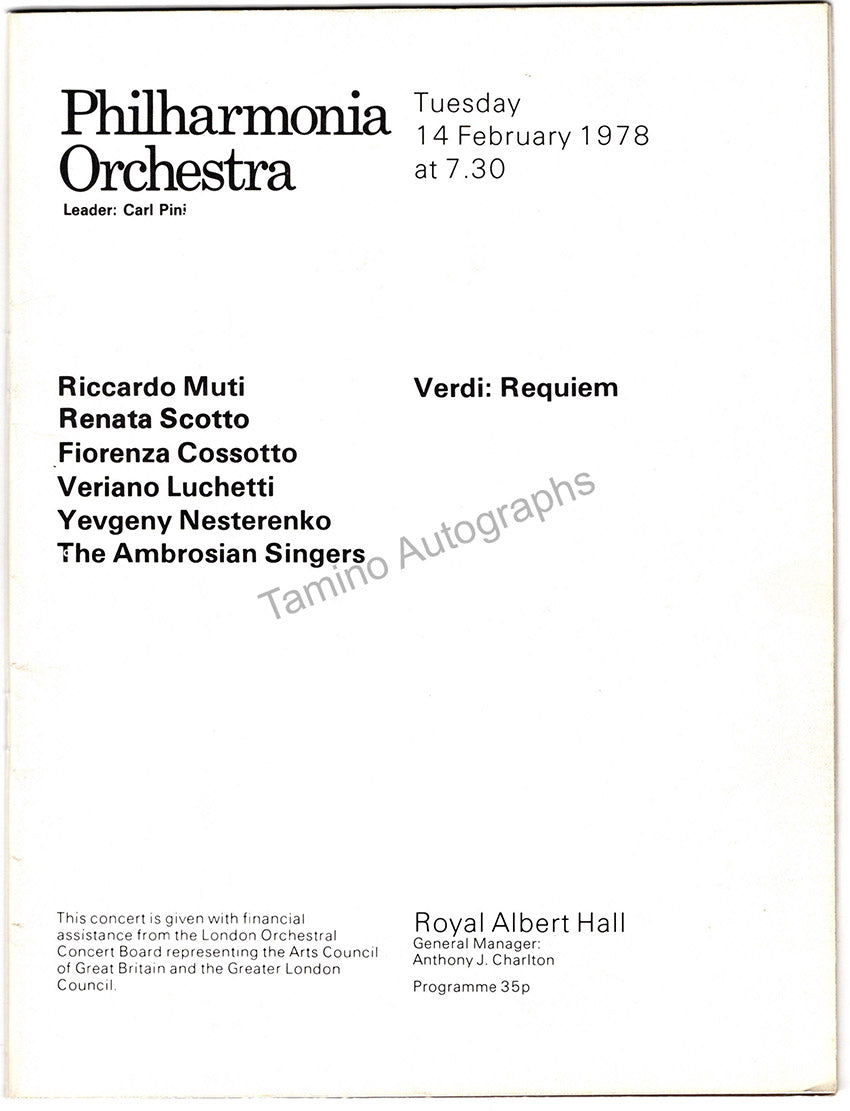 Philharmonia Orchestra
Leader: Carl Pini

Tuesday
14 February 1978
at 7.30

Riccardo Muti
Renata Scotto
Fiorenza Cossotto
Veriano Luchetti
Yevgeny Nesterenko
The Ambrosian Singers

Verdi: Requiem

Tamino Autographs

This concert is given with financial assistance from the London Orchestral Concert Board representing the Arts Council of Great Britain and the Greater London Council.

Royal Albert Hall
General Manager:
Anthony J. Charlton

Programme 35p